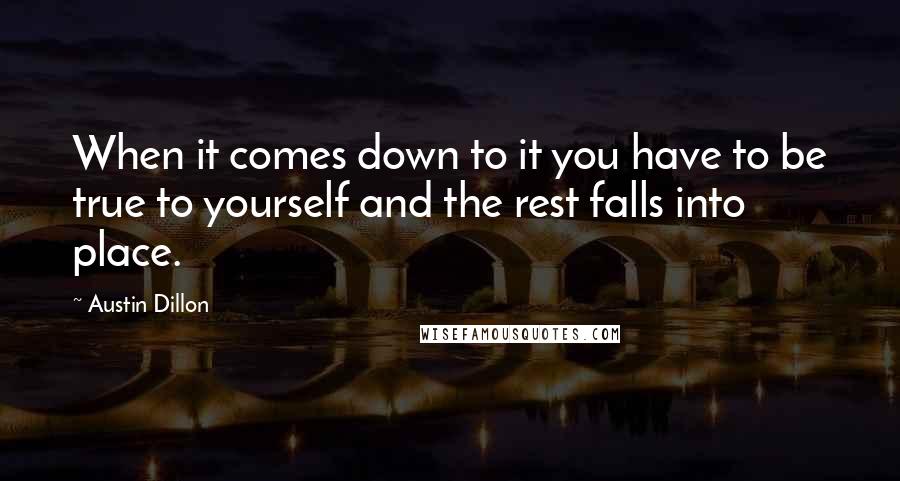 When it comes down to it you have to be true to yourself and the rest falls into place.

~ Austin Dillon

WISEFAMOUSQUOTES.COM